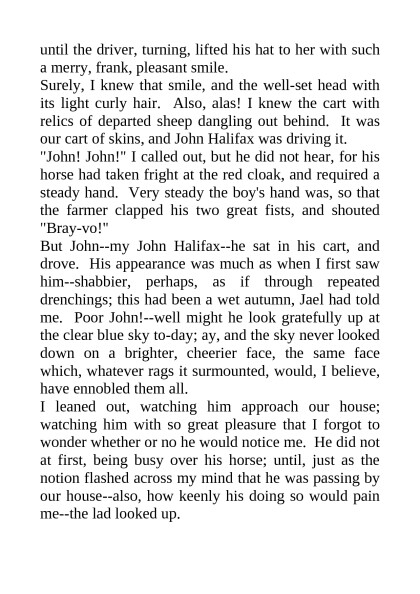 until the driver, turning, lifted his hat to her with such a merry, frank, pleasant smile.

Surely, I knew that smile, and the well-set head with its light curly hair. Also, alas! I knew the cart with relics of departed sheep dangling out behind. It was our cart of skins, and John Halifax was driving it.

"John! John!" I called out, but he did not hear, for his horse had taken fright at the red cloak, and required a steady hand. Very steady the boy's hand was, so that the farmer clapped his two great fists, and shouted "Bray-vo!"

But John--my John Halifax--he sat in his cart, and drove. His appearance was much as when I first saw him--shabbier, perhaps, as if through repeated drenchings; this had been a wet autumn, Jael had told me. Poor John!--well might he look gratefully up at the clear blue sky to-day; ay, and the sky never looked down on a brighter, cheerier face, the same face which, whatever rags it surmounted, would, I believe, have ennobled them all.

I leaned out, watching him approach our house; watching him with so great pleasure that I forgot to wonder whether or no he would notice me. He did not at first, being busy over his horse; until, just as the notion flashed across my mind that he was passing by our house--also, how keenly his doing so would pain me--the lad looked up.